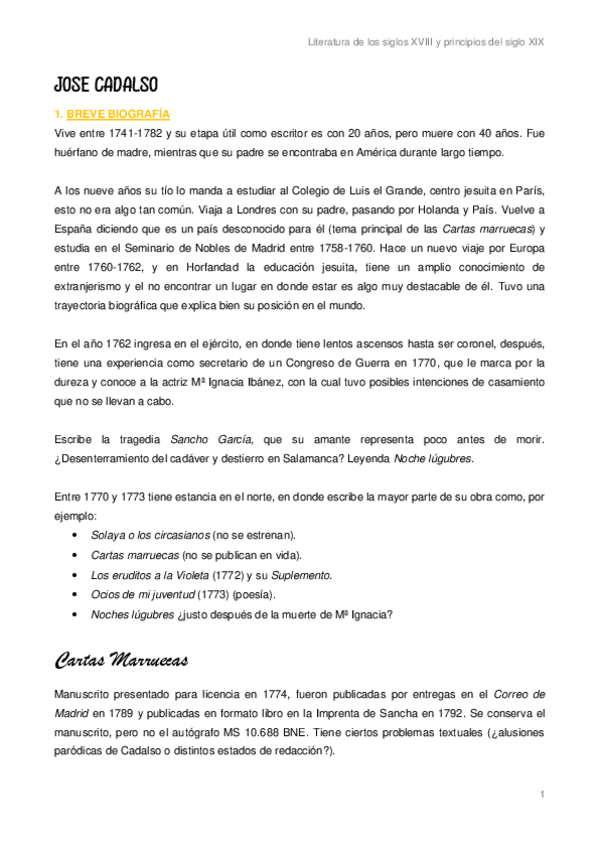 Literatura de los siglos XVIII y principios del siglo XIX

JOSE CADALSO

1. BREVE BIOGRAFÍA

Vive entre 1741-1782 y su etapa útil como escritor es con 20 años, pero muere con 40 años. Fue huérfano de madre, mientras que su padre se encontraba en América durante largo tiempo.

A los nueve años su tío lo manda a estudiar al Colegio de Luis el Grande, centro jesuita en París, esto no era algo tan común. Viaja a Londres con su padre, pasando por Holanda y País. Vuelve a España diciendo que es un país desconocido para él (tema principal de las Cartas marruecas) y estudia en el Seminario de Nobles de Madrid entre 1758-1760. Hace un nuevo viaje por Europa entre 1760-1762, y en Horfandad la educación jesuita, tiene un amplio conocimiento de extranjerismo y el no encontrar un lugar en donde estar es algo muy destacable de él. Tuvo una trayectoria biográfica que explica bien su posición en el mundo.

En el año 1762 ingresa en el ejército, en donde tiene lentos ascensos hasta ser coronel, después, tiene una experiencia como secretario de un Congreso de Guerra en 1770, que le marca por la dureza y conoce a la actriz Mª Ignacia Ibánez, con la cual tuvo posibles intenciones de casamiento que no se llevan a cabo.

Escribe la tragedia Sancho García, que su amante representa poco antes de morir. ¿Desenterramiento del cadáver y destierro en Salamanca? Leyenda Noche lúgubres.

Entre 1770 y 1773 tiene estancia en el norte, en donde escribe la mayor parte de su obra como, por ejemplo:
• Solaya o los circasianos (no se estrenan).
• Cartas marruecas (no se publican en vida).
• Los eruditos a la Violeta (1772) y su Suplemento.
• Ocios de mi juventud (1773) (poesía).
• Noches lúgubres ¿justo después de la muerte de Mª Ignacia?

Cartas Marruecas

Manuscrito presentado para licencia en 1774, fueron publicadas por entregas en el Correo de Madrid en 1789 y publicadas en formato libro en la Imprenta de Sancha en 1792. Se conserva el manuscrito, pero no el autógrafo MS 10.688 BNE. Tiene ciertos problemas textuales (¿alusiones paródicas de Cadalso o distintos estados de redacción?).

1